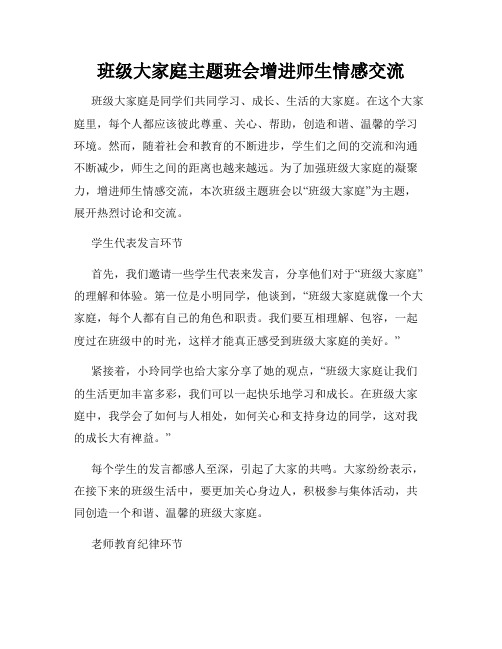 班级大家庭主题班会增进师生情感交流

班级大家庭是同学们共同学习、成长、生活的大家庭。在这个大家庭里，每个人都应该彼此尊重、关心、帮助，创造和谐、温馨的学习环境。然而，随着社会和教育的不断进步，学生们之间的交流和沟通不断减少，师生之间的距离也越来越远。为了加强班级大家庭的凝聚力，增进师生情感交流，本次班级主题班会以“班级大家庭”为主题，展开热烈讨论和交流。

学生代表发言环节

首先，我们邀请一些学生代表来发言，分享他们对于“班级大家庭”的理解和体验。第一位是小明同学，他谈到，“班级大家庭就像一个大家庭，每个人都有自己的角色和职责。我们要互相理解、包容，一起度过在班级中的时光，这样才能真正感受到班级大家庭的美好。”

紧接着，小玲同学也给大家分享了她的观点，“班级大家庭让我们的生活更加丰富多彩，我们可以一起快乐地学习和成长。在班级大家庭中，我学会了如何与人相处，如何关心和支持身边的同学，这对我的成长大有裨益。”

每个学生的发言都感人至深，引起了大家的共鸣。大家纷纷表示，在接下来的班级生活中，要更加关心身边人，积极参与集体活动，共同创造一个和谐、温馨的班级大家庭。

老师教育纪律环节